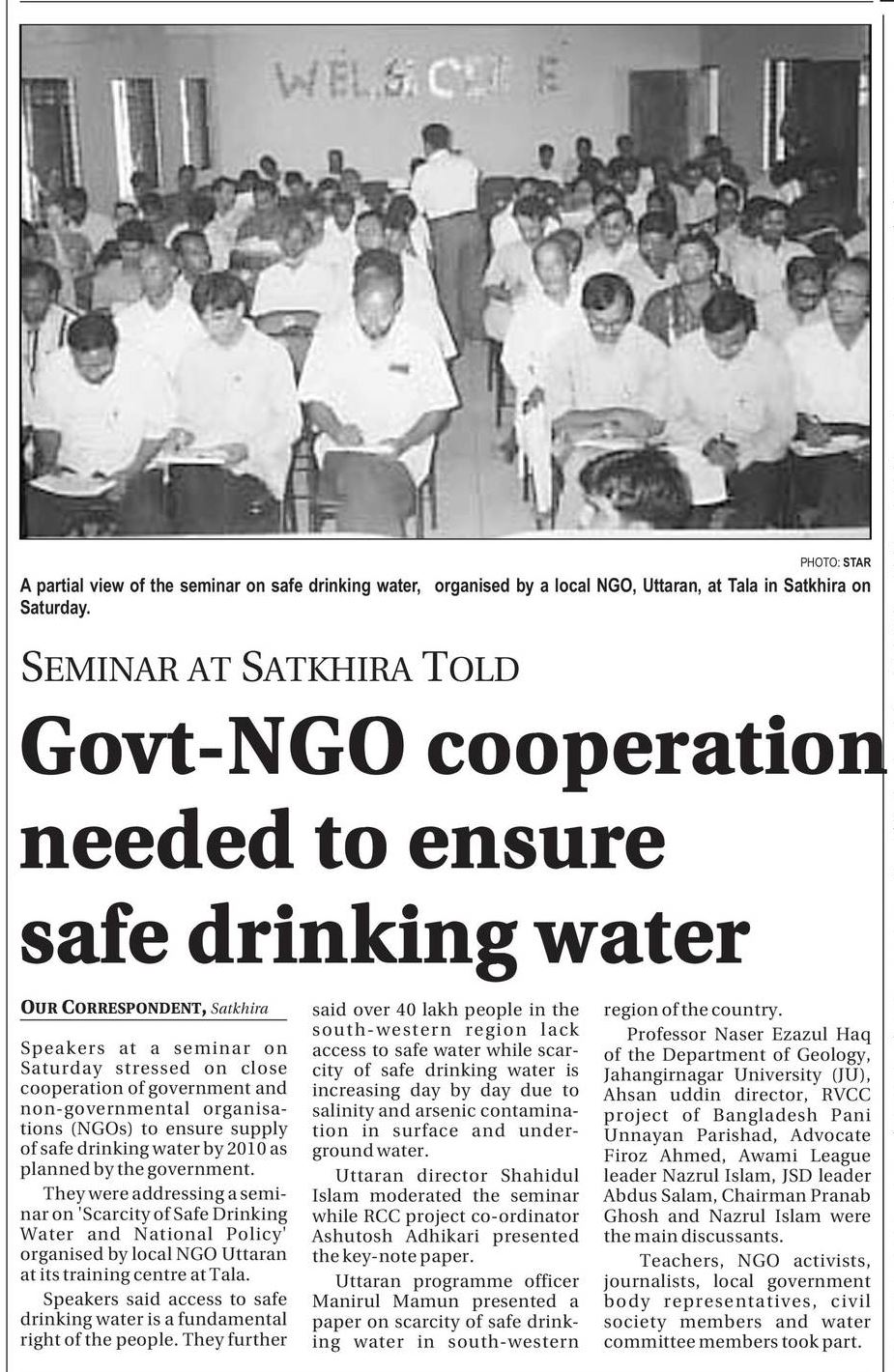 WELCOME

PHOTO: STAR

A partial view of the seminar on safe drinking water, organised by a local NGO, Uttaran, at Tala in Satkhira on Saturday.

SEMINAR AT SATKHIRA TOLD

Govt-NGO cooperation needed to ensure safe drinking water

OUR CORRESPONDENT, Satkhira

Speakers at a seminar on Saturday stressed on close cooperation of government and non-governmental organisations (NGOs) to ensure supply of safe drinking water by 2010 as planned by the government.

They were addressing a seminar on 'Scarcity of Safe Drinking Water and National Policy' organised by local NGO Uttaran at its training centre at Tala.

Speakers said access to safe drinking water is a fundamental right of the people. They further said over 40 lakh people in the south-western region lack access to safe water while scarcity of safe drinking water is increasing day by day due to salinity and arsenic contamination in surface and underground water.

Uttaran director Shahidul Islam moderated the seminar while RCC project co-ordinator Ashutosh Adhikari presented the key-note paper.

Uttaran programme officer Manirul Mamun presented a paper on scarcity of safe drinking water in south-western region of the country.

Professor Naser Ezazul Haq of the Department of Geology, Jahangirnagar University (JU), Ahsan uddin director, RVCC project of Bangladesh Pani Unnayan Parishad, Advocate Firoz Ahmed, Awami League leader Nazrul Islam, JSD leader Abdus Salam, Chairman Pranab Ghosh and Nazrul Islam were the main discussants.

Teachers, NGO activists, journalists, local government body representatives, civil society members and water committee members took part.